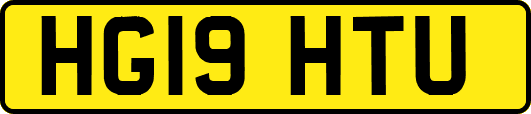 HG19 HTU